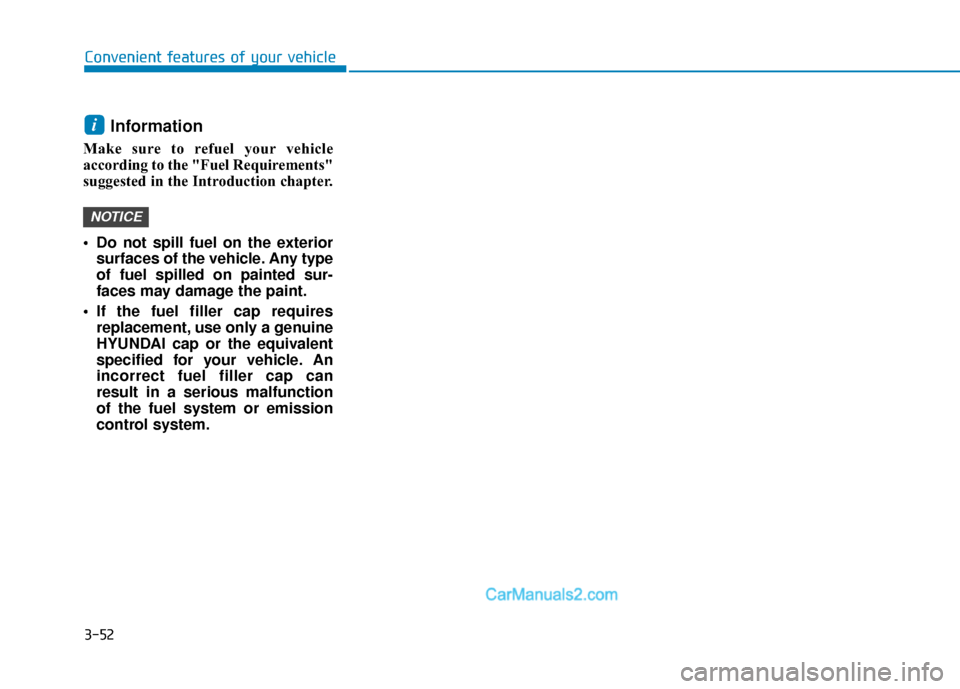 Convenient features of your vehicle

i Information

Make sure to refuel your vehicle according to the "Fuel Requirements" suggested in the Introduction chapter.

NOTICE

• Do not spill fuel on the exterior surfaces of the vehicle. Any type of fuel spilled on painted surfaces may damage the paint.
• If the fuel filler cap requires replacement, use only a genuine HYUNDAI cap or the equivalent specified for your vehicle. An incorrect fuel filler cap can result in a serious malfunction of the fuel system or emission control system.

CarManuals2.com

3-52

carmanualsonline.info